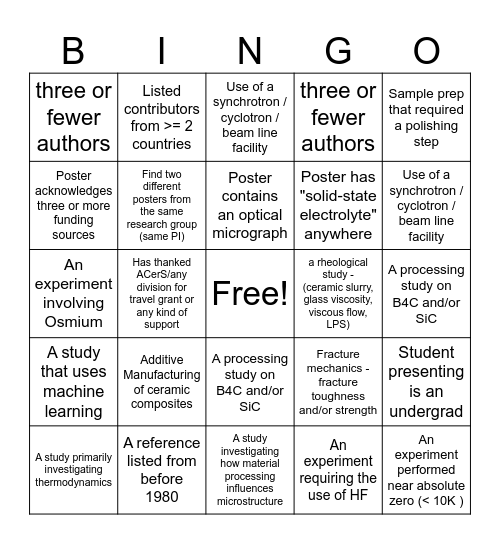 | B | I | N | G | O |
|---|---|---|---|---|
| three or fewer authors | Listed contributors from >= 2 countries | Use of a synchrotron / cyclotron / beam line facility | three or fewer authors | Sample prep that required a polishing step |
| Poster acknowledges three or more funding sources | Find two different posters from the same research group (same PI) | Poster contains an optical micrograph | Poster has "solid-state electrolyte" anywhere | Use of a synchrotron / cyclotron / beam line facility |
| An experiment involving Osmium | Has thanked ACerS/any division for travel grant or any kind of support | Free! | a rheological study - (ceramic slurry, glass viscosity, viscous flow, LPS) | A processing study on B4C and/or SiC |
| A study that uses machine learning | Additive Manufacturing of ceramic composites | A processing study on B4C and/or SiC | Fracture mechanics - fracture toughness and/or strength | Student presenting is an undergrad |
| A study primarily investigating thermodynamics | A reference listed from before 1980 | A study investigating how material processing influences microstructure | An experiment requiring the use of HF | An experiment performed near absolute zero (< 10K ) |